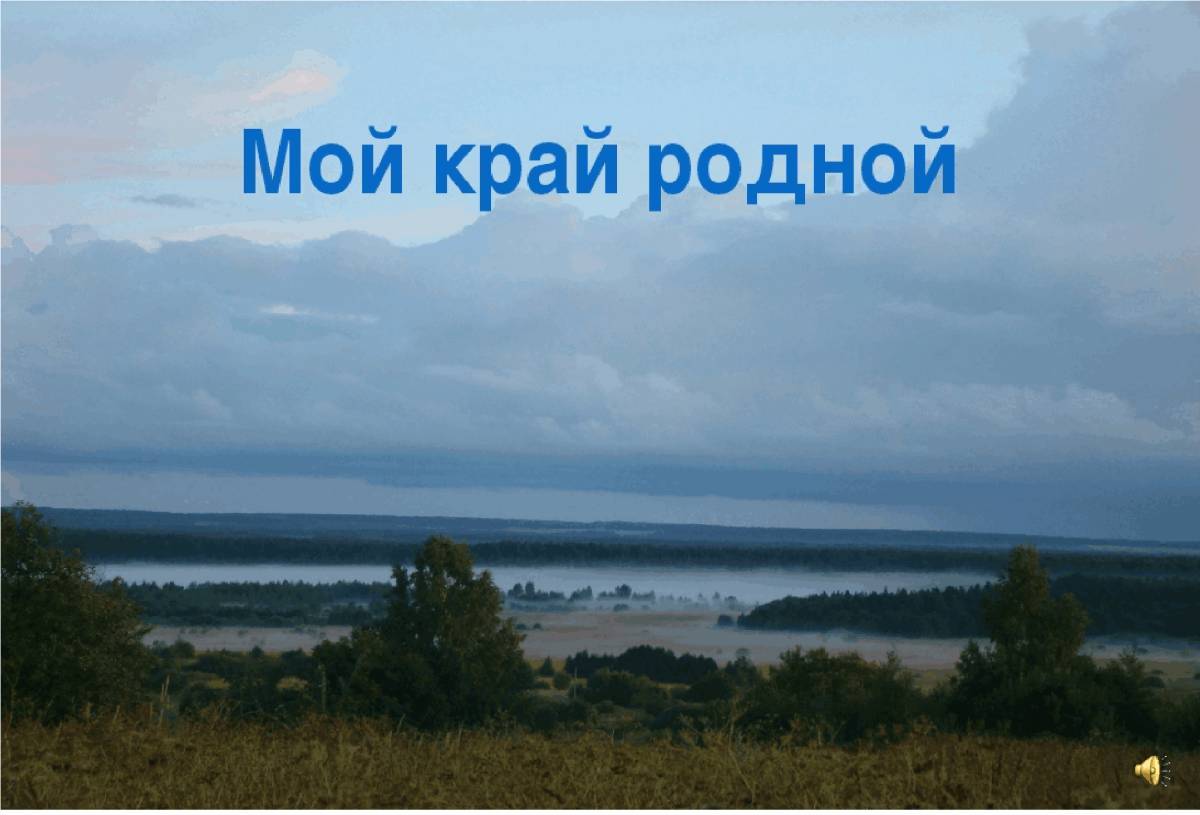 Мой край родной